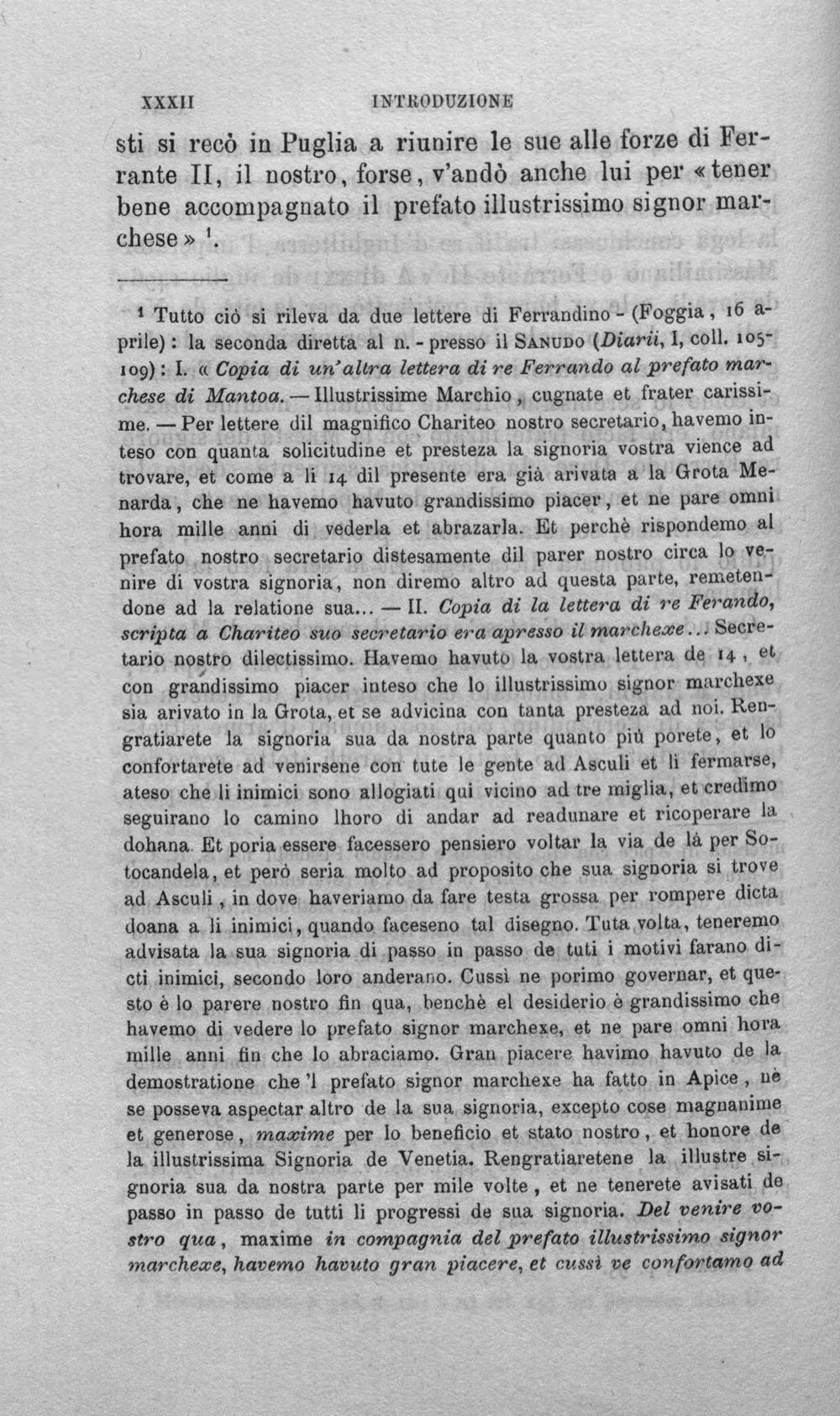 XXXII INTRODUZIONE

sti si recò in Puglia a riunire le sue alle forze di Ferrante II, il nostro, forse, v'andò anche lui per «tener bene accompagnato il prefato illustrissimo signor marchese» $^{1}$.

$^{1}$ Tutto ciò si rileva da due lettere di Ferrandino - (Foggia, 16 aprile): la seconda diretta al n. - presso il Sanudo (Diarii, I, coll. 105-109): I. « Copia di un'altra lettera di re Ferrando al prefato marchese di Mantoa. — Illustrissime Marchio, cugnate et frater carissime. — Per lettere dil magnifico Chariteo nostro secretario, havemo inteso con quanta solicitudine et presteza la signoria vostra vience ad trovare, et come a li 14 dil presente era già arivata a la Grota Menarda, che ne havemo havuto grandissimo piacer, et ne pare omni hora mille anni di vederla et abrazarla. Et perchè rispondemo al prefato nostro secretario distesamente dil parer nostro circa lo venire di vostra signoria, non diremo altro ad questa parte, remetendone ad la relatione sua... — II. Copia di la lettera di re Ferando, scripta a Chariteo suo secretario era apresso il marchexe... Secretario nostro dilectissimo. Havemo havuto la vostra lettera de 14, et con grandissimo piacer inteso che lo illustrissimo signor marchexe sia arivato in la Grota, et se advicina con tanta presteza ad noi. Rengratiarete la signoria sua da nostra parte quanto più porete, et lo confortarete ad venirsene con tute le gente ad Asculi et li fermarse, ateso che li inimici sono allogiati qui vicino ad tre miglia, et credimo seguirano lo camino lhoro di andar ad readunare et ricoperare la dohana. Et poria essere facessero pensiero voltar la via de là per Sotocandela, et però seria molto ad proposito che sua signoria si trove ad Asculi, in dove haveriamo da fare testa grossa per rompere dicta doana a li inimici, quando faceseno tal disegno. Tuta volta, teneremo advisata la sua signoria di passo in passo de tuti i motivi farano dicti inimici, secondo loro anderano. Cussì ne porimo governar, et questo è lo parere nostro fin qua, benchè el desiderio è grandissimo che havemo di vedere lo prefato signor marchexe, et ne pare omni hora mille anni fin che lo abraciamo. Gran piacere havimo havuto de la demostratione che 'l prefato signor marchexe ha fatto in Apice, nè se posseva aspectar altro de la sua signoria, excepto cose magnanime et generose, maxime per lo beneficio et stato nostro, et honore de la illustrissima Signoria de Venetia. Rengratiaretene la illustre signoria sua da nostra parte per mile volte, et ne tenerete avisati de passo in passo de tutti li progressi de sua signoria. Del venire vostro qua, maxime in compagnia del prefato illustrissimo signor marchexe, havemo havuto gran piacere, et cussì ve confortamo ad